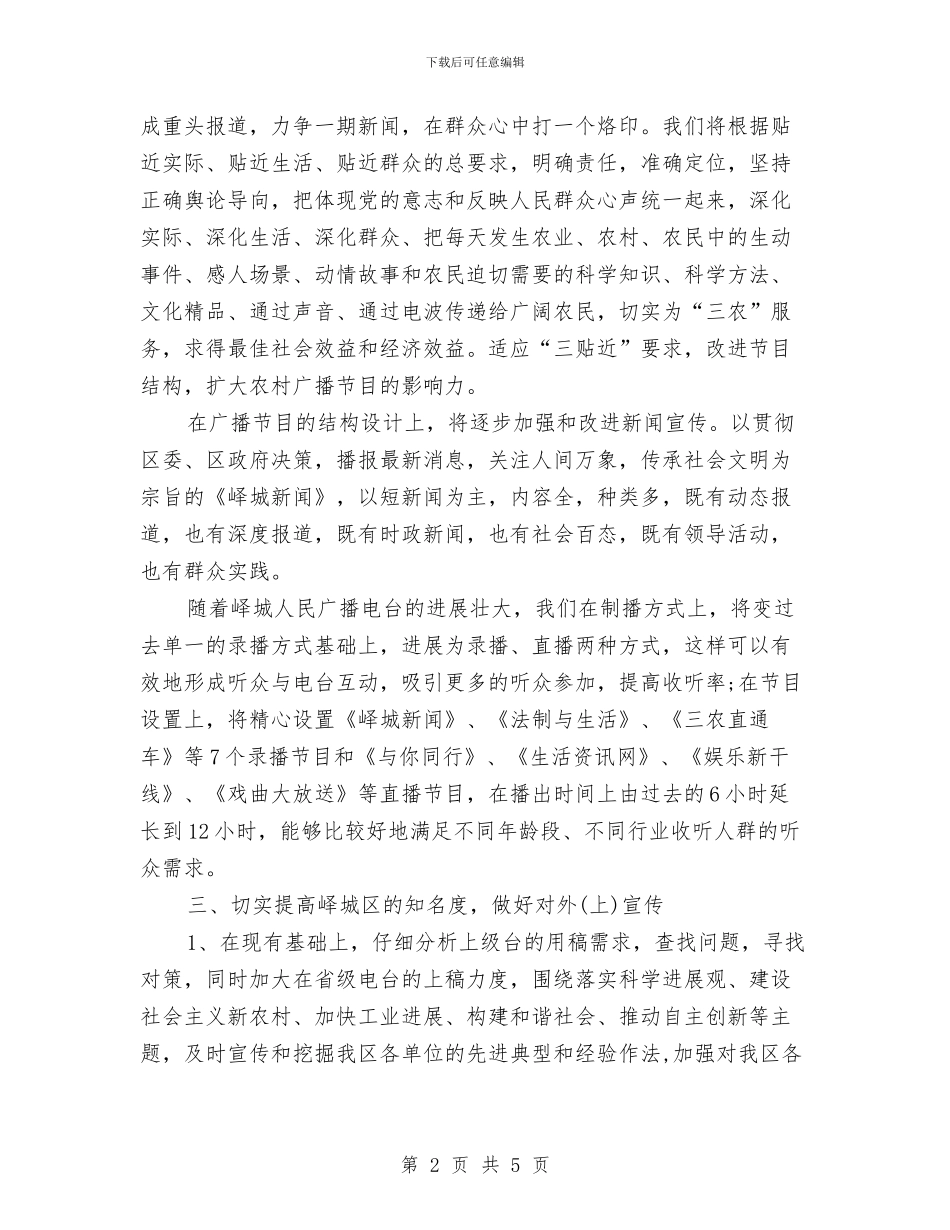 下载后可任意编辑

成重头报道，力争一期新闻，在群众心中打一个烙印。我们将根据贴近实际、贴近生活、贴近群众的总要求，明确责任，准确定位，坚持正确舆论导向，把体现党的意志和反映人民群众心声统一起来，深化实际、深化生活、深化群众、把每天发生农业、农村、农民中的生动事件、感人场景、动情故事和农民迫切需要的科学知识、科学方法、文化精品、通过声音、通过电波传递给广阔农民，切实为“三农”服务，求得最佳社会效益和经济效益。适应“三贴近”要求，改进节目结构，扩大农村广播节目的影响力。

在广播节目的结构设计上，将逐步加强和改进新闻宣传。以贯彻区委、区政府决策，播报最新消息，关注人间万象，传承社会文明为宗旨的《峄城新闻》，以短新闻为主，内容全，种类多，既有动态报道，也有深度报道，既有时政新闻，也有社会百态，既有领导活动，也有群众实践。

随着峄城人民广播电台的进展壮大，我们在制播方式上，将变过去单一的录播方式基础上，进展为录播、直播两种方式，这样可以有效地形成听众与电台互动，吸引更多的听众参加，提高收听率;在节目设置上，将精心设置《峄城新闻》、《法制与生活》、《三农直通车》等7个录播节目和《与你同行》、《生活资讯网》、《娱乐新干线》、《戏曲大放送》等直播节目，在播出时间上由过去的6小时延长到12小时，能够比较好地满足不同年龄段、不同行业收听人群的听众需求。

三、切实提高峄城区的知名度，做好对外(上)宣传

1、在现有基础上，仔细分析上级台的用稿需求，查找问题，寻找对策，同时加大在省级电台的上稿力度，围绕落实科学进展观、建设社会主义新农村、加快工业进展、构建和谐社会、推动自主创新等主题，及时宣传和挖掘我区各单位的先进典型和经验作法,加强对我区各

第 2 页 共 5 页